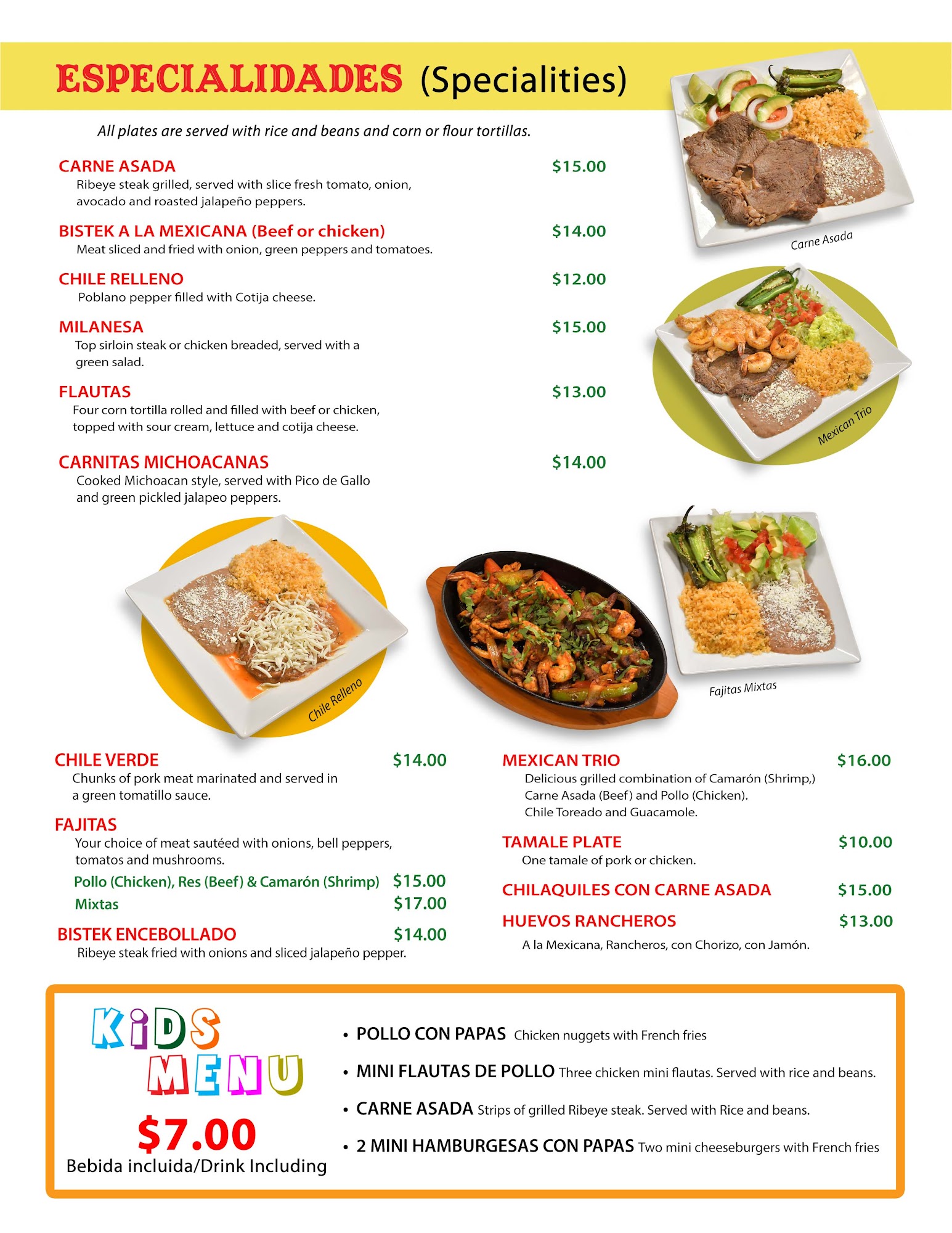 ESPECIALIDADES (Specialities)

All plates are served with rice and beans and corn or flour tortillas.

CARNE ASADA $15.00
Ribeye steak grilled, served with slice fresh tomato, onion, avocado and roasted jalapeño peppers.

BISTEK A LA MEXICANA (Beef or chicken) $14.00
Meat sliced and fried with onion, green peppers and tomatoes.

CHILE RELLENO $12.00
Poblano pepper filled with Cotija cheese.

MILANESA $15.00
Top sirloin steak or chicken breaded, served with a green salad.

FLAUTAS $13.00
Four corn tortilla rolled and filled with beef or chicken, topped with sour cream, lettuce and cotija cheese.

CARNITAS MICHOACANAS $14.00
Cooked Michoacan style, served with Pico de Gallo and green pickled jalapeo peppers.

Carne Asada

Mexican Trio

Chile Relleno

Fajitas Mixtas

CHILE VERDE $14.00
Chunks of pork meat marinated and served in a green tomatillo sauce.

FAJITAS
Your choice of meat sautéed with onions, bell peppers, tomatos and mushrooms.
Pollo (Chicken), Res (Beef) & Camarón (Shrimp) $15.00
Mixtas $17.00

BISTEK ENCEBOLLADO $14.00
Ribeye steak fried with onions and sliced jalapeño pepper.

MEXICAN TRIO $16.00
Delicious grilled combination of Camarón (Shrimp,) Carne Asada (Beef) and Pollo (Chicken). Chile Toreado and Guacamole.

TAMALE PLATE $10.00
One tamale of pork or chicken.

CHILAQUILES CON CARNE ASADA $15.00

HUEVOS RANCHEROS $13.00
A la Mexicana, Rancheros, con Chorizo, con Jamón.

KIDS MENU
$7.00
Bebida incluida/Drink Including

• POLLO CON PAPAS Chicken nuggets with French fries
• MINI FLAUTAS DE POLLO Three chicken mini flautas. Served with rice and beans.
• CARNE ASADA Strips of grilled Ribeye steak. Served with Rice and beans.
• 2 MINI HAMBURGESAS CON PAPAS Two mini cheeseburgers with French fries